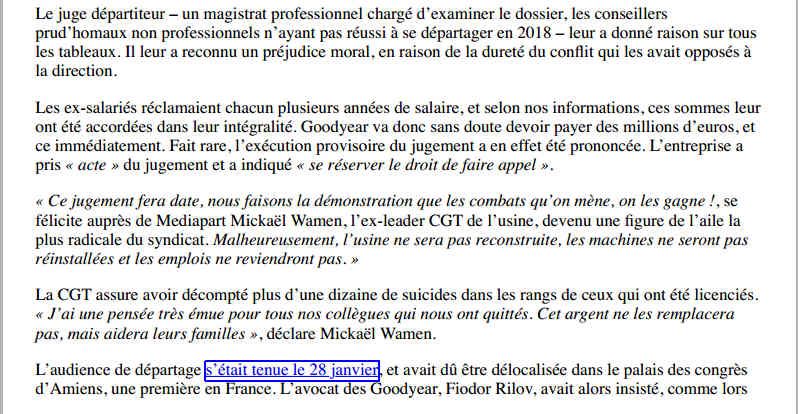 Le juge départiteur – un magistrat professionnel chargé d'examiner le dossier, les conseillers prud'homaux non professionnels n'ayant pas réussi à se départager en 2018 – leur a donné raison sur tous les tableaux. Il leur a reconnu un préjudice moral, en raison de la dureté du conflit qui les avait opposés à la direction.

Les ex-salariés réclamaient chacun plusieurs années de salaire, et selon nos informations, ces sommes leur ont été accordées dans leur intégralité. Goodyear va donc sans doute devoir payer des millions d'euros, et ce immédiatement. Fait rare, l'exécution provisoire du jugement a en effet été prononcée. L'entreprise a pris « acte » du jugement et a indiqué « se réserver le droit de faire appel ».

« Ce jugement fera date, nous faisons la démonstration que les combats qu'on mène, on les gagne !, se félicite auprès de Mediapart Mickaël Wamen, l'ex-leader CGT de l'usine, devenu une figure de l'aile la plus radicale du syndicat. Malheureusement, l'usine ne sera pas reconstruite, les machines ne seront pas réinstallées et les emplois ne reviendront pas. »

La CGT assure avoir décompté plus d'une dizaine de suicides dans les rangs de ceux qui ont été licenciés. « J'ai une pensée très émue pour tous nos collègues qui nous ont quittés. Cet argent ne les remplacera pas, mais aidera leurs familles », déclare Mickaël Wamen.

L'audience de départage s'était tenue le 28 janvier, et avait dû être délocalisée dans le palais des congrès d'Amiens, une première en France. L'avocat des Goodyear, Fiodor Rilov, avait alors insisté, comme lors